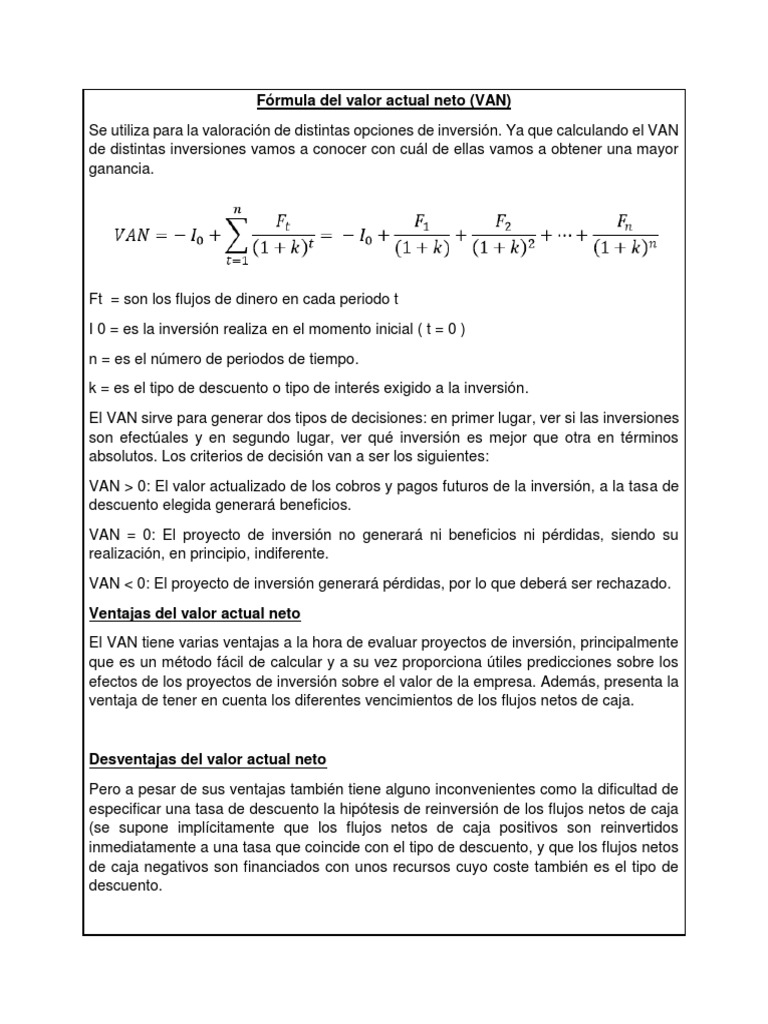 Fórmula del valor actual neto (VAN)

Se utiliza para la valoración de distintas opciones de inversión. Ya que calculando el VAN de distintas inversiones vamos a conocer con cuál de ellas vamos a obtener una mayor ganancia.

$VAN = -I_0 + \sum_{t=1}^{n} \frac{F_t}{(1+k)^t} = -I_0 + \frac{F_1}{(1+k)} + \frac{F_2}{(1+k)^2} + \cdots + \frac{F_n}{(1+k)^n}$

Ft = son los flujos de dinero en cada periodo t

I 0 = es la inversión realiza en el momento inicial ( t = 0 )

n = es el número de periodos de tiempo.

k = es el tipo de descuento o tipo de interés exigido a la inversión.

El VAN sirve para generar dos tipos de decisiones: en primer lugar, ver si las inversiones son efectúales y en segundo lugar, ver qué inversión es mejor que otra en términos absolutos. Los criterios de decisión van a ser los siguientes:

VAN > 0: El valor actualizado de los cobros y pagos futuros de la inversión, a la tasa de descuento elegida generará beneficios.

VAN = 0: El proyecto de inversión no generará ni beneficios ni pérdidas, siendo su realización, en principio, indiferente.

VAN < 0: El proyecto de inversión generará pérdidas, por lo que deberá ser rechazado.

Ventajas del valor actual neto

El VAN tiene varias ventajas a la hora de evaluar proyectos de inversión, principalmente que es un método fácil de calcular y a su vez proporciona útiles predicciones sobre los efectos de los proyectos de inversión sobre el valor de la empresa. Además, presenta la ventaja de tener en cuenta los diferentes vencimientos de los flujos netos de caja.

Desventajas del valor actual neto

Pero a pesar de sus ventajas también tiene alguno inconvenientes como la dificultad de especificar una tasa de descuento la hipótesis de reinversión de los flujos netos de caja (se supone implícitamente que los flujos netos de caja positivos son reinvertidos inmediatamente a una tasa que coincide con el tipo de descuento, y que los flujos netos de caja negativos son financiados con unos recursos cuyo coste también es el tipo de descuento.